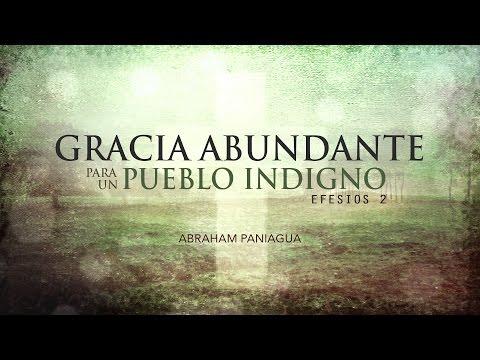 GRACIA ABUNDANTE
PARA UN PUEBLO INDIGNO
EFESIOS 2

ABRAHAM PANIAGUA